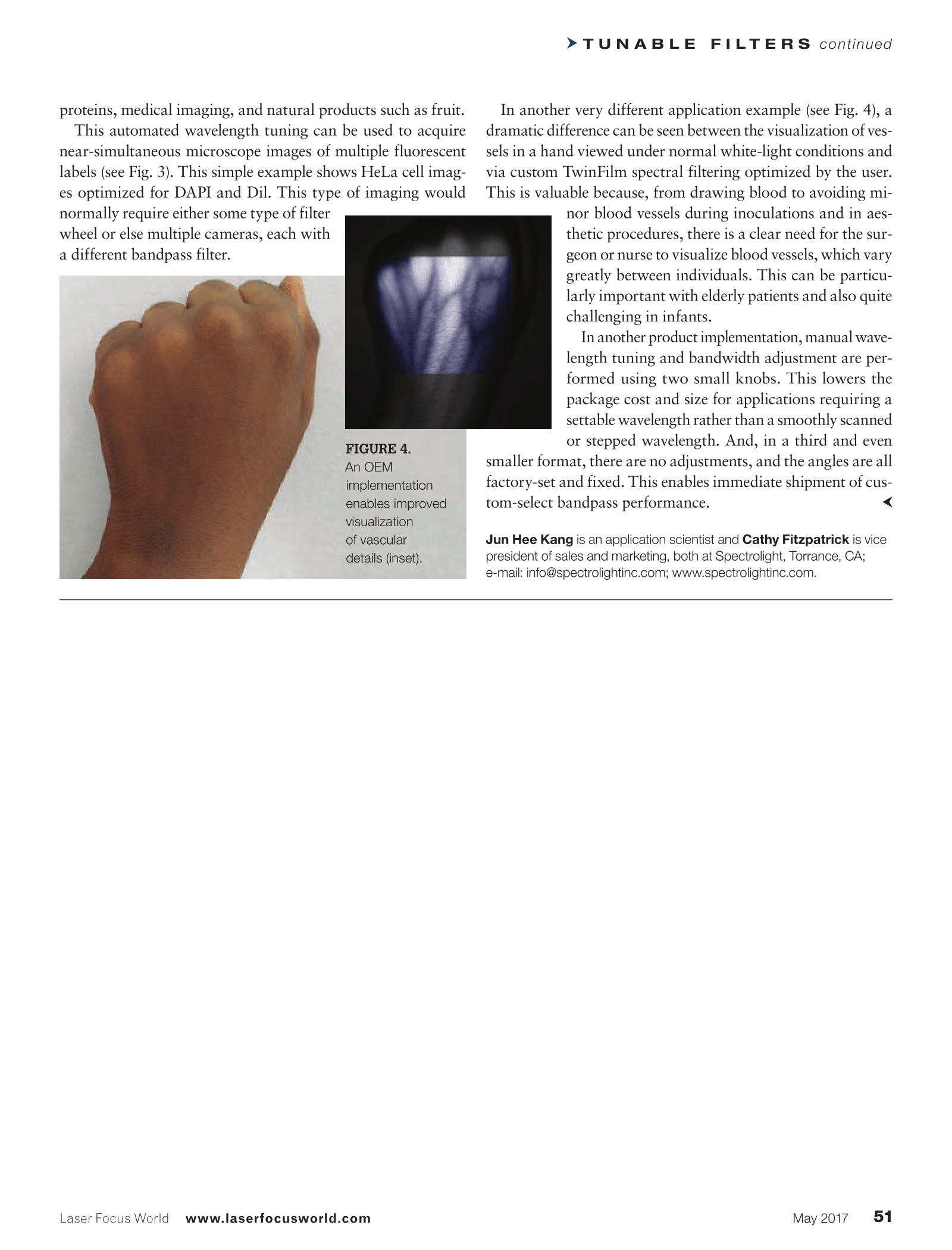 TUNABLE FILTERS continued

proteins, medical imaging, and natural products such as fruit.

This automated wavelength tuning can be used to acquire near-simultaneous microscope images of multiple fluorescent labels (see Fig. 3). This simple example shows HeLa cell images optimized for DAPI and Dil. This type of imaging would normally require either some type of filter wheel or else multiple cameras, each with a different bandpass filter.

FIGURE 4. An OEM implementation enables improved visualization of vascular details (inset).

In another very different application example (see Fig. 4), a dramatic difference can be seen between the visualization of vessels in a hand viewed under normal white-light conditions and via custom TwinFilm spectral filtering optimized by the user. This is valuable because, from drawing blood to avoiding minor blood vessels during inoculations and in aesthetic procedures, there is a clear need for the surgeon or nurse to visualize blood vessels, which vary greatly between individuals. This can be particularly important with elderly patients and also quite challenging in infants.

In another product implementation, manual wavelength tuning and bandwidth adjustment are performed using two small knobs. This lowers the package cost and size for applications requiring a settable wavelength rather than a smoothly scanned or stepped wavelength. And, in a third and even smaller format, there are no adjustments, and the angles are all factory-set and fixed. This enables immediate shipment of custom-select bandpass performance.

Jun Hee Kang is an application scientist and Cathy Fitzpatrick is vice president of sales and marketing, both at Spectrolight, Torrance, CA; e-mail: info@spectrolightinc.com; www.spectrolightinc.com.

Laser Focus World www.laserfocusworld.com May 2017 51